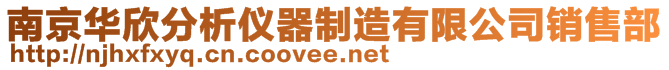 南京华欣分析仪器制造有限公司销售部
http://njhxfxyq.cn.coovee.net